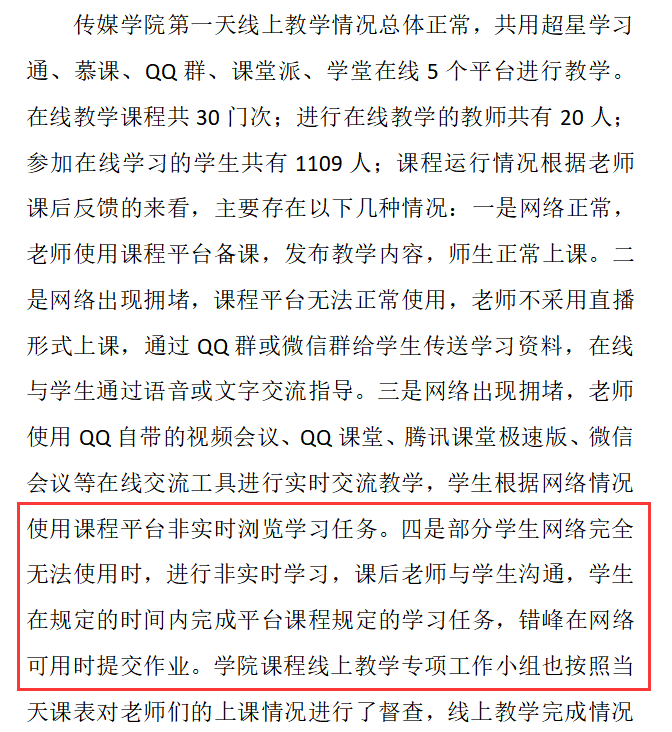 传媒学院第一天线上教学情况总体正常，共用超星学习通、慕课、QQ 群、课堂派、学堂在线 5 个平台进行教学。在线教学课程共 30 门次；进行在线教学的教师共有 20 人；参加在线学习的学生共有 1109 人；课程运行情况根据老师课后反馈的来看，主要存在以下几种情况：一是网络正常，老师使用课程平台备课，发布教学内容，师生正常上课。二是网络出现拥堵，课程平台无法正常使用，老师不采用直播形式上课，通过 QQ 群或微信群给学生传送学习资料，在线与学生通过语音或文字交流指导。三是网络出现拥堵，老师使用 QQ 自带的视频会议、QQ 课堂、腾讯课堂极速版、微信会议等在线交流工具进行实时交流教学，学生根据网络情况使用课程平台非实时浏览学习任务。四是部分学生网络完全无法使用时，进行非实时学习，课后老师与学生沟通，学生在规定的时间内完成平台课程规定的学习任务，错峰在网络可用时提交作业。学院课程线上教学专项工作小组也按照当天课表对老师们的上课情况进行了督查，线上教学完成情况